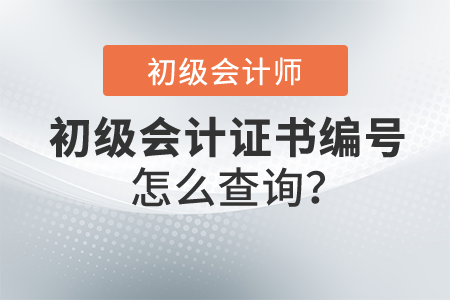 初级会计师

初级会计证书编号
怎么查询?